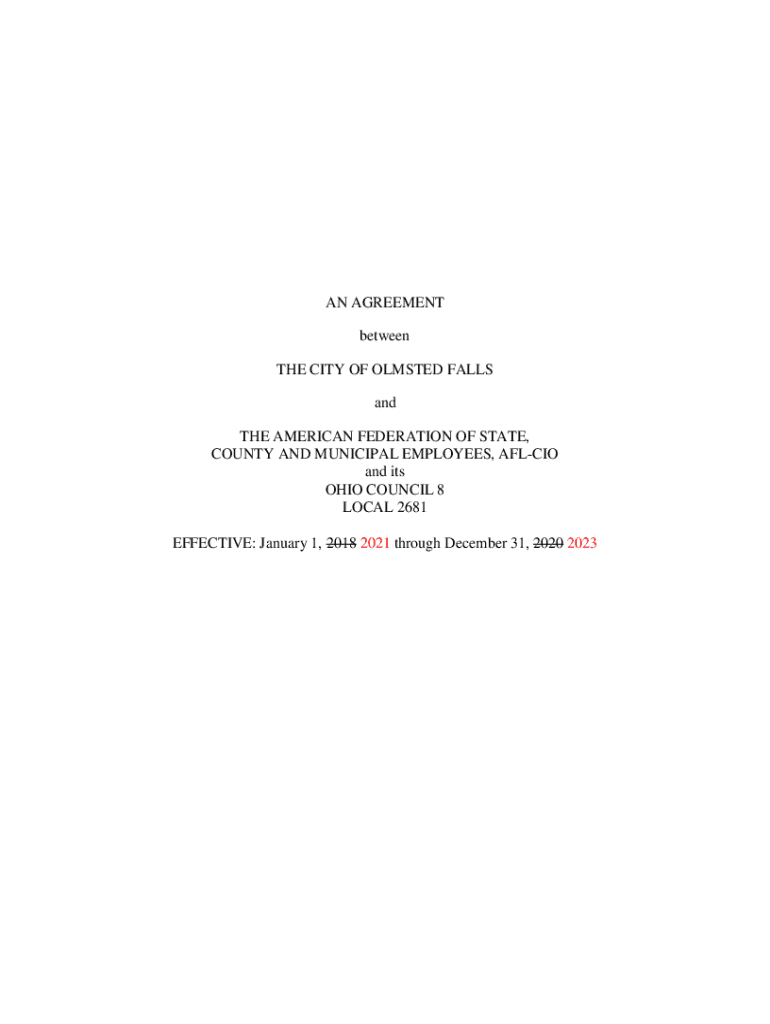 AN AGREEMENT

between

THE CITY OF OLMSTED FALLS

and

THE AMERICAN FEDERATION OF STATE,
COUNTY AND MUNICIPAL EMPLOYEES, AFL-CIO
and its
OHIO COUNCIL 8
LOCAL 2681

EFFECTIVE: January 1, 2018 2021 through December 31, 2020 2023